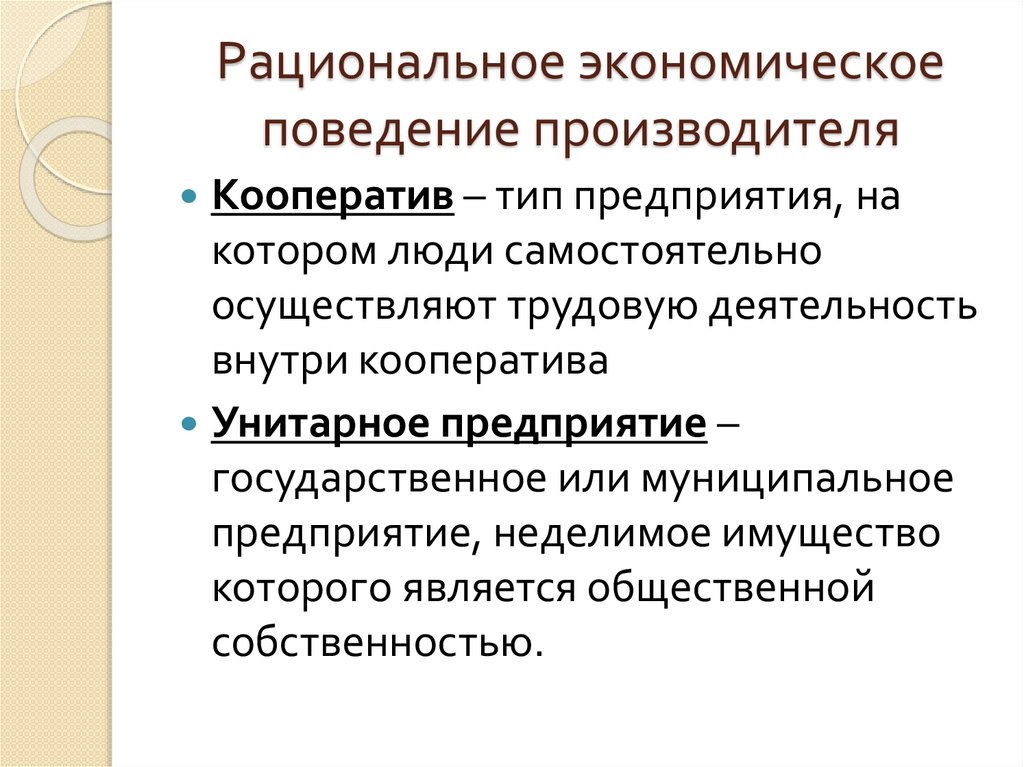 Рациональное экономическое поведение производителя

Кооператив – тип предприятия, на котором люди самостоятельно осуществляют трудовую деятельность внутри кооператива

Унитарное предприятие – государственное или муниципальное предприятие, неделимое имущество которого является общественной собственностью.